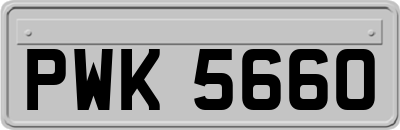 PWK 5660